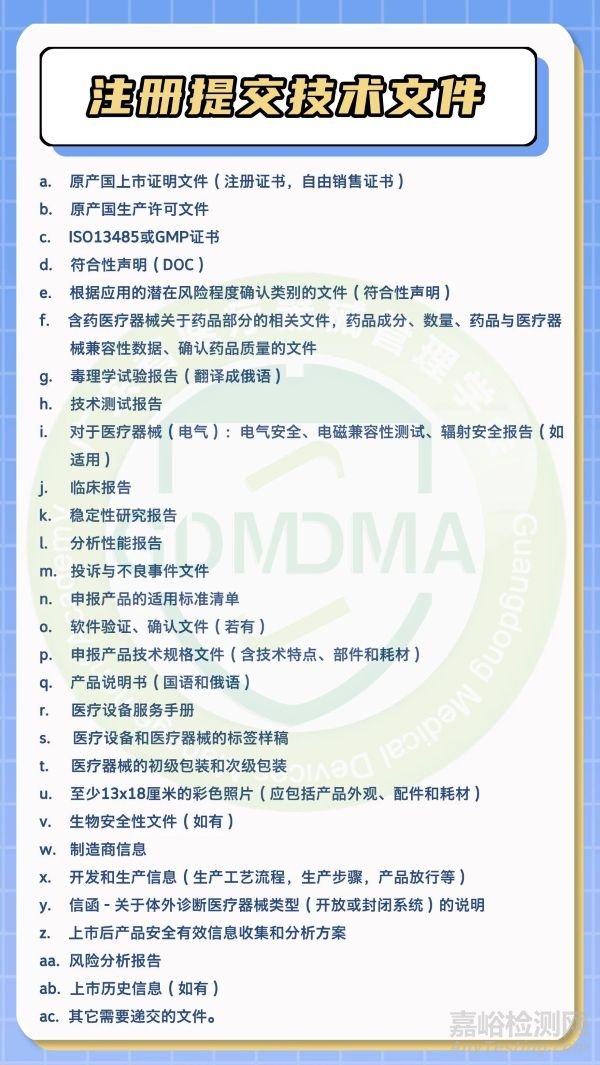 注册提交技术文件

a. 原产国上市证明文件（注册证书，自由销售证书）
b. 原产国生产许可文件
c. ISO13485或GMP证书
d. 符合性声明（DOC）
e. 根据应用的潜在风险程度确认类别的文件（符合性声明）
f. 含药医疗器械关于药品部分的相关文件，药品成分、数量、药品与医疗器械兼容性数据、确认药品质量的文件
g. 毒理学试验报告（翻译成俄语）
h. 技术测试报告
i. 对于医疗器械（电气）：电气安全、电磁兼容性测试、辐射安全报告（如适用）
j. 临床报告
k. 稳定性研究报告
l. 分析性能报告
m. 投诉与不良事件文件
n. 申报产品的适用标准清单
o. 软件验证、确认文件（若有）
p. 申报产品技术规格文件（含技术特点、部件和耗材）
q. 产品说明书（国语和俄语）
r. 医疗设备服务手册
s. 医疗设备和医疗器械的标签样稿
t. 医疗器械的初级包装和次级包装
u. 至少13x18厘米的彩色照片（应包括产品外观、配件和耗材）
v. 生物安全性文件（如有）
w. 制造商信息
x. 开发和生产信息（生产工艺流程，生产步骤，产品放行等）
y. 信函 - 关于体外诊断医疗器械类型（开放或封闭系统）的说明
z. 上市后产品安全有效信息收集和分析方案
aa. 风险分析报告
ab. 上市历史信息（如有）
ac. 其它需要递交的文件。

GDMDMA
Guangdong Medical Device

嘉峪检测网